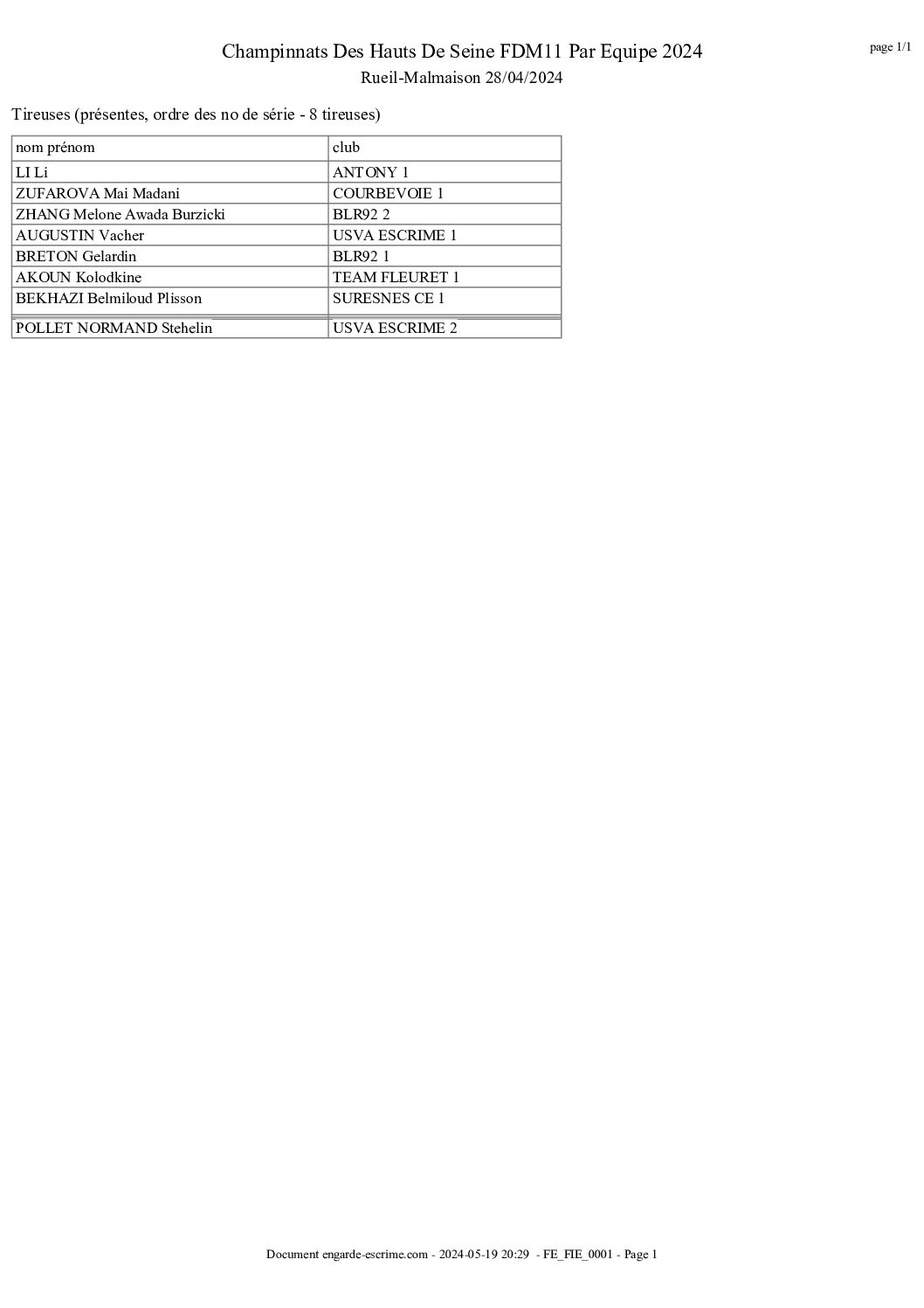 Champinnats Des Hauts De Seine FDM11 Par Equipe 2024

page 1/1

Rueil-Malmaison 28/04/2024

Tireuses (présentes, ordre des no de série - 8 tireuses)

| nom prénom | club |
|---|---|
| LI Li | ANTONY 1 |
| ZUFAROVA Mai Madani | COURBEVOIE 1 |
| ZHANG Melone Awada Burzicki | BLR92 2 |
| AUGUSTIN Vacher | USVA ESCRIME 1 |
| BRETON Gelardin | BLR92 1 |
| AKOUN Kolodkine | TEAM FLEURET 1 |
| BEKHAZI Belmiloud Plisson | SURESNES CE 1 |
| POLLET NORMAND Stehelin | USVA ESCRIME 2 |

Document engarde-escrime.com - 2024-05-19 20:29 - FE_FIE_0001 - Page 1